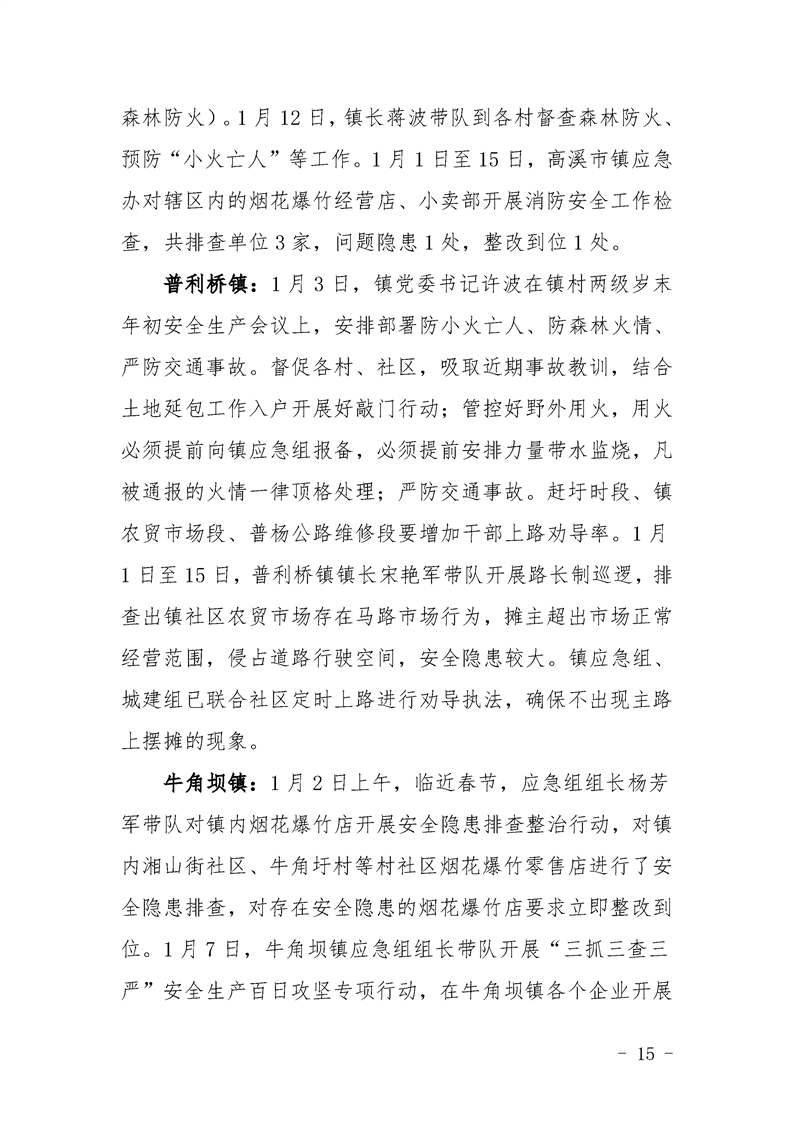 森林防火）。1月12日，镇长蒋波带队到各村督查森林防火、预防“小火亡人”等工作。1月1日至15日，高溪市镇应急办对辖区内的烟花爆竹经营店、小卖部开展消防安全工作检查，共排查单位3家，问题隐患1处，整改到位1处。

普利桥镇：1月3日，镇党委书记许波在镇村两级岁末年初安全生产会议上，安排部署防小火亡人、防森林火情、严防交通事故。督促各村、社区，吸取近期事故教训，结合土地延包工作入户开展好敲门行动；管控好野外用火，用火必须提前向镇应急组报备，必须提前安排力量带水监烧，凡被通报的火情一律顶格处理；严防交通事故。赶圩时段、镇农贸市场段、普杨公路维修段要增加干部上路劝导率。1月1日至15日，普利桥镇镇长宋艳军带队开展路长制巡逻，排查出镇社区农贸市场存在马路市场行为，摊主超出市场正常经营范围，侵占道路行驶空间，安全隐患较大。镇应急组、城建组已联合社区定时上路进行劝导执法，确保不出现主路上摆摊的现象。

牛角坝镇：1月2日上午，临近春节，应急组组长杨芳军带队对镇内烟花爆竹店开展安全隐患排查整治行动，对镇内湘山街社区、牛角圩村等村社区烟花爆竹零售店进行了安全隐患排查，对存在安全隐患的烟花爆竹店要求立即整改到位。1月7日，牛角坝镇应急组组长带队开展“三抓三查三严”安全生产百日攻坚专项行动，在牛角坝镇各个企业开展

- 15 -